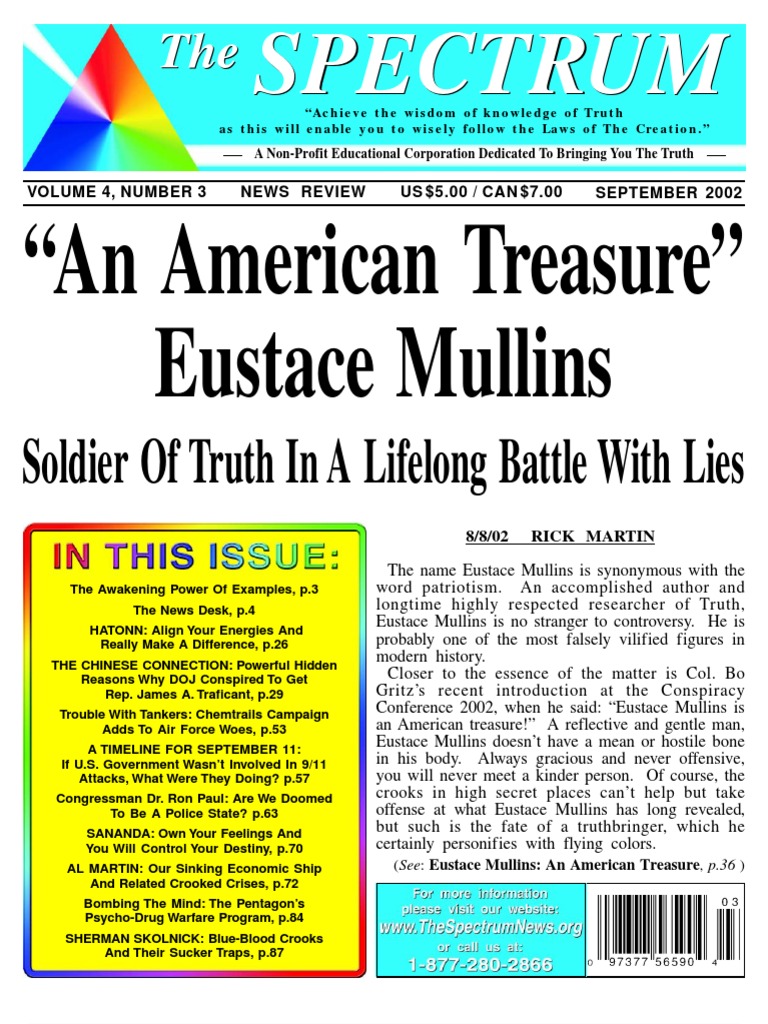 The SPECTRUM

"Achieve the wisdom of knowledge of Truth as this will enable you to wisely follow the Laws of The Creation."

— A Non-Profit Educational Corporation Dedicated To Bringing You The Truth —

VOLUME 4, NUMBER 3 NEWS REVIEW US$5.00 / CAN$7.00 SEPTEMBER 2002

"An American Treasure" Eustace Mullins

Soldier Of Truth In A Lifelong Battle With Lies

IN THIS ISSUE:

The Awakening Power Of Examples, p.3

The News Desk, p.4

HATONN: Align Your Energies And Really Make A Difference, p.26

THE CHINESE CONNECTION: Powerful Hidden Reasons Why DOJ Conspired To Get Rep. James A. Traficant, p.29

Trouble With Tankers: Chemtrails Campaign Adds To Air Force Woes, p.53

A TIMELINE FOR SEPTEMBER 11: If U.S. Government Wasn't Involved In 9/11 Attacks, What Were They Doing? p.57

Congressman Dr. Ron Paul: Are We Doomed To Be A Police State? p.63

SANANDA: Own Your Feelings And You Will Control Your Destiny, p.70

AL MARTIN: Our Sinking Economic Ship And Related Crooked Crises, p.72

Bombing The Mind: The Pentagon's Psycho-Drug Warfare Program, p.84

SHERMAN SKOLNICK: Blue-Blood Crooks And Their Sucker Traps, p.87

8/8/02 RICK MARTIN

The name Eustace Mullins is synonymous with the word patriotism. An accomplished author and longtime highly respected researcher of Truth, Eustace Mullins is no stranger to controversy. He is probably one of the most falsely vilified figures in modern history.

Closer to the essence of the matter is Col. Bo Gritz's recent introduction at the Conspiracy Conference 2002, when he said: "Eustace Mullins is an American treasure!" A reflective and gentle man, Eustace Mullins doesn't have a mean or hostile bone in his body. Always gracious and never offensive, you will never meet a kinder person. Of course, the crooks in high secret places can't help but take offense at what Eustace Mullins has long revealed, but such is the fate of a truthbringer, which he certainly personifies with flying colors.

(See: Eustace Mullins: An American Treasure, p.36 )

For more information please visit our website: www.TheSpectrumNews.org or call us at: 1-877-280-2866

03

0 97377 56590 4